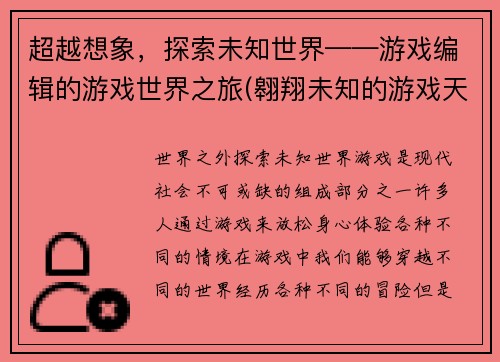 超越想象，探索未知世界——游戏编辑的游戏世界之旅(翱翔未知的游戏天

世界之外探索未知世界游戏是现代社会不可或缺的组成部分之一许多人通过游戏来放松身心体验各种不同的情境在游戏中我们能够穿越不同的世界经历各种不同的冒险但是